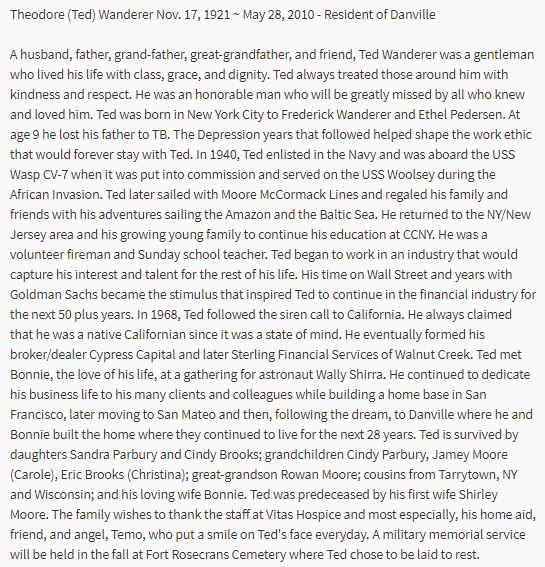 Theodore (Ted) Wanderer Nov. 17, 1921 ~ May 28, 2010 - Resident of Danville

A husband, father, grand-father, great-grandfather, and friend, Ted Wanderer was a gentleman who lived his life with class, grace, and dignity. Ted always treated those around him with kindness and respect. He was an honorable man who will be greatly missed by all who knew and loved him. Ted was born in New York City to Frederick Wanderer and Ethel Pedersen. At age 9 he lost his father to TB. The Depression years that followed helped shape the work ethic that would forever stay with Ted. In 1940, Ted enlisted in the Navy and was aboard the USS Wasp CV-7 when it was put into commission and served on the USS Woolsey during the African Invasion. Ted later sailed with Moore McCormack Lines and regaled his family and friends with his adventures sailing the Amazon and the Baltic Sea. He returned to the NY/New Jersey area and his growing young family to continue his education at CCNY. He was a volunteer fireman and Sunday school teacher. Ted began to work in an industry that would capture his interest and talent for the rest of his life. His time on Wall Street and years with Goldman Sachs became the stimulus that inspired Ted to continue in the financial industry for the next 50 plus years. In 1968, Ted followed the siren call to California. He always claimed that he was a native Californian since it was a state of mind. He eventually formed his broker/dealer Cypress Capital and later Sterling Financial Services of Walnut Creek. Ted met Bonnie, the love of his life, at a gathering for astronaut Wally Shirra. He continued to dedicate his business life to his many clients and colleagues while building a home base in San Francisco, later moving to San Mateo and then, following the dream, to Danville where he and Bonnie built the home where they continued to live for the next 28 years. Ted is survived by daughters Sandra Parbury and Cindy Brooks; grandchildren Cindy Parbury, Jamey Moore (Carole), Eric Brooks (Christina); great-grandson Rowan Moore; cousins from Tarrytown, NY and Wisconsin; and his loving wife Bonnie. Ted was predeceased by his first wife Shirley Moore. The family wishes to thank the staff at Vitas Hospice and most especially, his home aid, friend, and angel, Temo, who put a smile on Ted's face everyday. A military memorial service will be held in the fall at Fort Rosecrans Cemetery where Ted chose to be laid to rest.